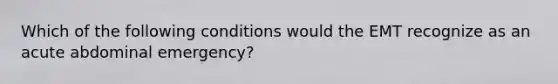 Which of the following conditions would the EMT recognize as an acute abdominal emergency?